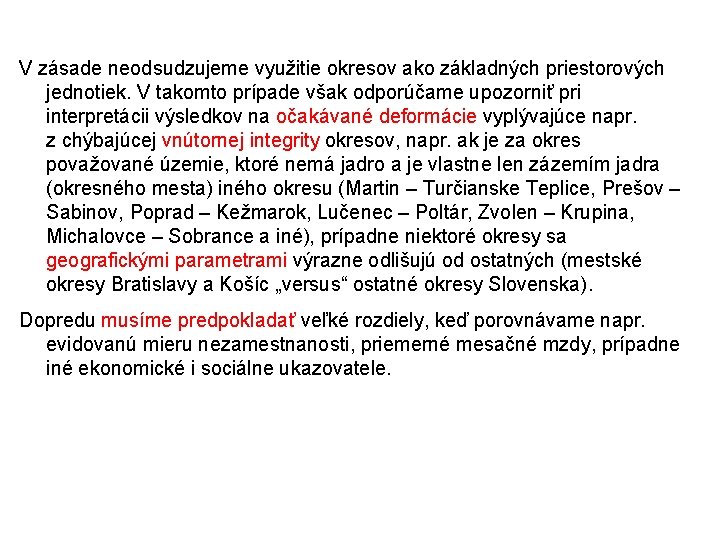 V zásade neodsudzujeme využitie okresov ako základných priestorových jednotiek. V takomto prípade však odporúčame upozorniť pri interpretácii výsledkov na očakávané deformácie vyplývajúce napr. z chýbajúcej vnútornej integrity okresov, napr. ak je za okres považované územie, ktoré nemá jadro a je vlastne len zázemím jadra (okresného mesta) iného okresu (Martin – Turčianske Teplice, Prešov – Sabinov, Poprad – Kežmarok, Lučenec – Poltár, Zvolen – Krupina, Michalovce – Sobrance a iné), prípadne niektoré okresy sa geografickými parametrami výrazne odlišujú od ostatných (mestské okresy Bratislavy a Košíc „versus“ ostatné okresy Slovenska).

Dopredu musíme predpokladať veľké rozdiely, keď porovnávame napr. evidovanú mieru nezamestnanosti, priemerné mesačné mzdy, prípadne iné ekonomické i sociálne ukazovatele.